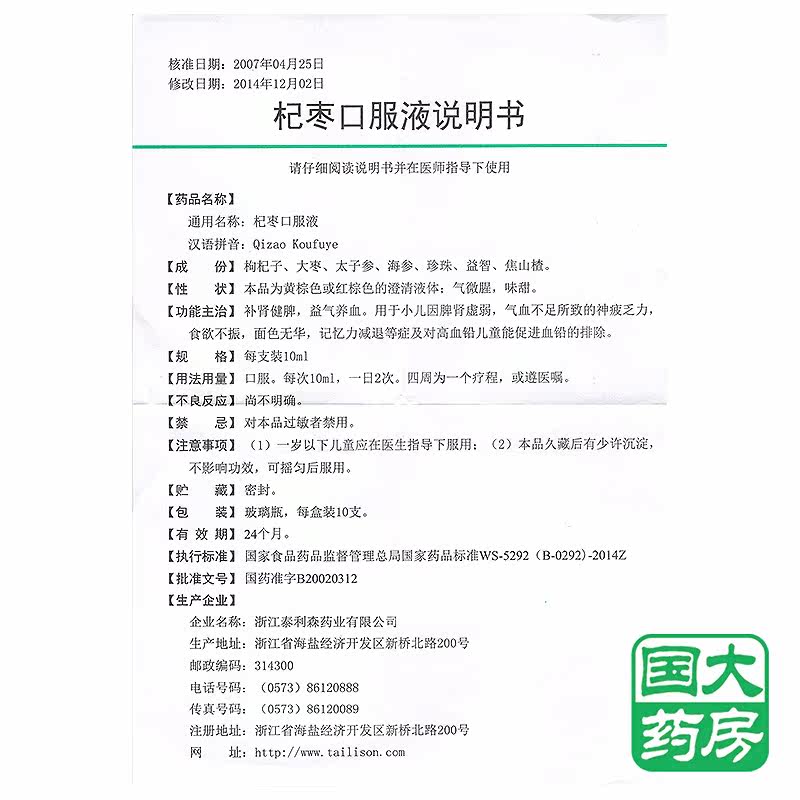 核准日期：2007年04月25日
修改日期：2014年12月02日

杞枣口服液说明书

请仔细阅读说明书并在医师指导下使用

【药品名称】
通用名称：杞枣口服液
汉语拼音：Qizao Koufuye
【成　　份】枸杞子、大枣、太子参、海参、珍珠、益智、焦山楂。
【性　　状】本品为黄棕色或红棕色的澄清液体；气微腥，味甜。
【功能主治】补肾健脾，益气养血。用于小儿因脾肾虚弱，气血不足所致的神疲乏力，食欲不振，面色无华，记忆力减退等症及对高血铅儿童能促进血铅的排除。
【规　　格】每支装10ml
【用法用量】口服。每次10ml，一日2次。四周为一个疗程，或遵医嘱。
【不良反应】尚不明确。
【禁　　忌】对本品过敏者禁用。
【注意事项】（1）一岁以下儿童应在医生指导下服用；（2）本品久藏后有少许沉淀，不影响功效，可摇匀后服用。
【贮　　藏】密封。
【包　　装】玻璃瓶，每盒装10支。
【有 效 期】24个月。
【执行标准】国家食品药品监督管理总局国家药品标准WS-5292（B-0292）-2014Z
【批准文号】国药准字B20020312
【生产企业】
企业名称：浙江泰利森药业有限公司
生产地址：浙江省海盐经济开发区新桥北路200号
邮政编码：314300
电话号码：（0573）86120888
传真号码：（0573）86120089
注册地址：浙江省海盐经济开发区新桥北路200号
网　　址：http://www.tailison.com

国大药房